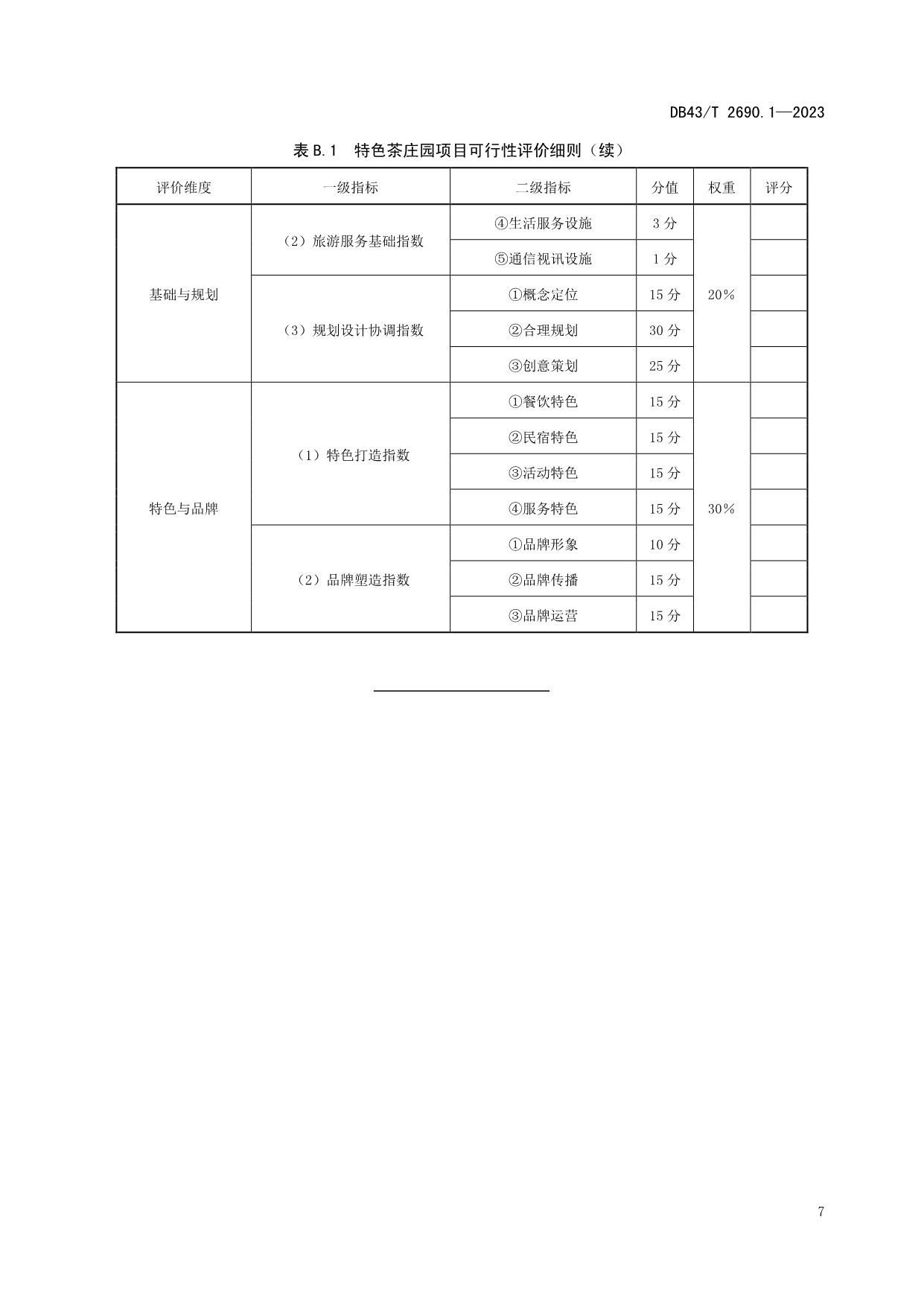 DB43/T 2690.1—2023

表 B.1 特色茶庄园项目可行性评价细则（续）

| 评价维度 | 一级指标 | 二级指标 | 分值 | 权重 | 评分 |
|---|---|---|---|---|---|
| 基础与规划 | （2）旅游服务基础指数 | ④生活服务设施 | 3 分 | 20% | |
| | | ⑤通信视讯设施 | 1 分 | | |
| | （3）规划设计协调指数 | ①概念定位 | 15 分 | | |
| | | ②合理规划 | 30 分 | | |
| | | ③创意策划 | 25 分 | | |
| 特色与品牌 | （1）特色打造指数 | ①餐饮特色 | 15 分 | 30% | |
| | | ②民宿特色 | 15 分 | | |
| | | ③活动特色 | 15 分 | | |
| | | ④服务特色 | 15 分 | | |
| | （2）品牌塑造指数 | ①品牌形象 | 10 分 | | |
| | | ②品牌传播 | 15 分 | | |
| | | ③品牌运营 | 15 分 | | |

7